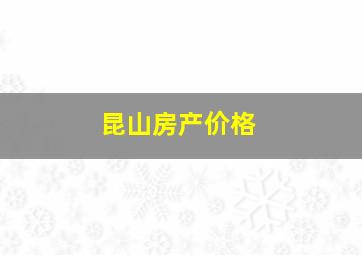 昆山房产价格